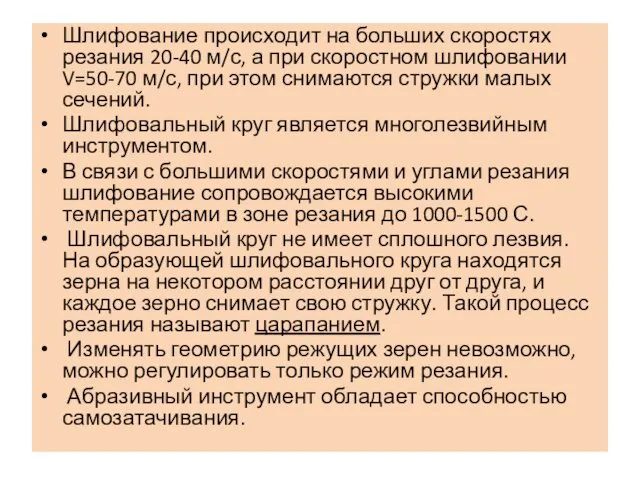 • Шлифование происходит на больших скоростях резания 20-40 м/с, а при скоростном шлифовании V=50-70 м/с, при этом снимаются стружки малых сечений.
• Шлифовальный круг является многолезвийным инструментом.
• В связи с большими скоростями и углами резания шлифование сопровождается высокими температурами в зоне резания до 1000-1500 С.
• Шлифовальный круг не имеет сплошного лезвия. На образующей шлифовального круга находятся зерна на некотором расстоянии друг от друга, и каждое зерно снимает свою стружку. Такой процесс резания называют царапанием.
• Изменять геометрию режущих зерен невозможно, можно регулировать только режим резания.
• Абразивный инструмент обладает способностью самозатачивания.